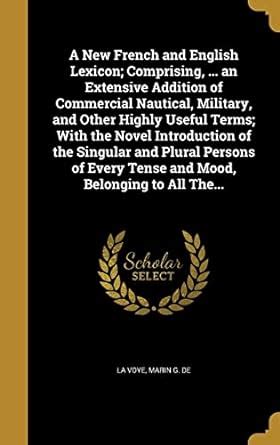 A New French and English Lexicon; Comprising, ... an Extensive Addition of Commercial Nautical, Military, and Other Highly Useful Terms; With the Novel Introduction of the Singular and Plural Persons of Every Tense and Mood, Belonging to All The...

Scholar SELECT

LA VOYE, MARIN G. DE